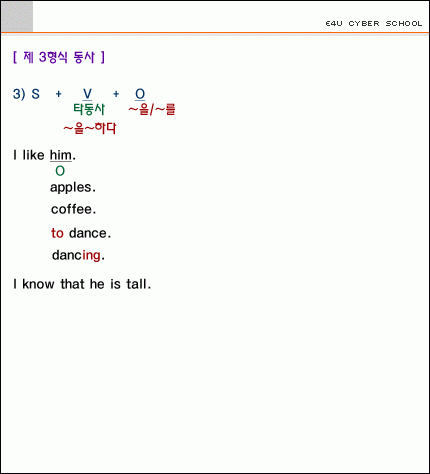 E4U CYBER SCHOOL

[ 제 3형식 동사 ]

3) S + V + O
타동사 ~을/~를
~을~하다

I like him.
O
apples.
coffee.
to dance.
dancing.

I know that he is tall.